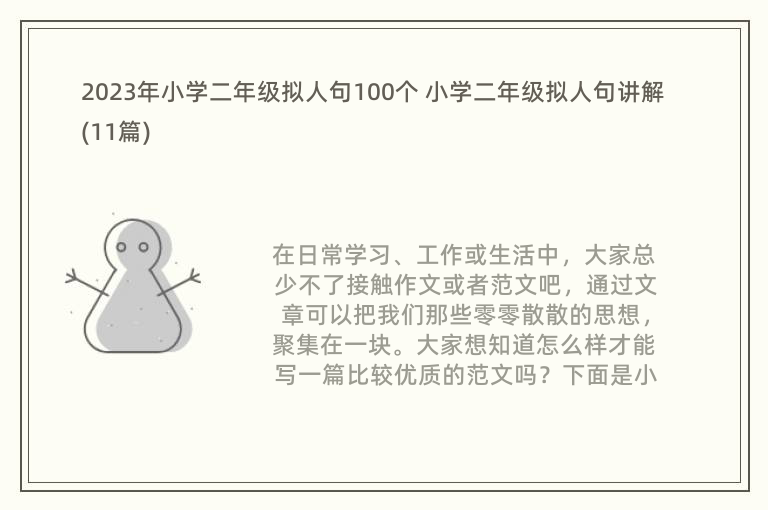 2023年小学二年级拟人句100个 小学二年级拟人句讲解(11篇)

在日常学习、工作或生活中，大家总少不了接触作文或者范文吧，通过文章可以把我们那些零零散散的思想，聚集在一块。大家想知道怎么样才能写一篇比较优质的范文吗？下面是小